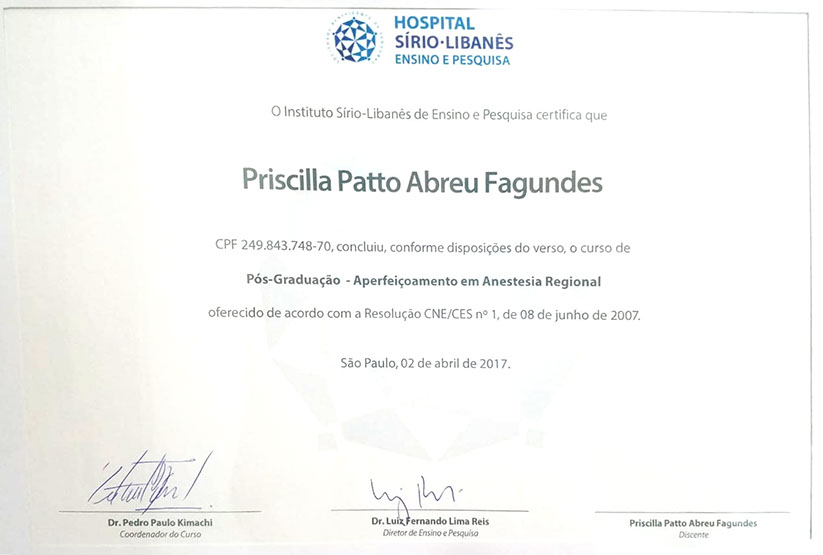 HOSPITAL
SÍRIO·LIBANÊS
ENSINO E PESQUISA

O Instituto Sírio-Libanês de Ensino e Pesquisa certifica que

Priscilla Patto Abreu Fagundes

CPF 249.843.748-70, concluiu, conforme disposições do verso, o curso de

Pós-Graduação - Aperfeiçoamento em Anestesia Regional

oferecido de acordo com a Resolução CNE/CES nº 1, de 08 de junho de 2007.

São Paulo, 02 de abril de 2017.

Dr. Pedro Paulo Kimachi
Coordenador do Curso

Dr. Luiz Fernando Lima Reis
Diretor de Ensino e Pesquisa

Priscilla Patto Abreu Fagundes
Discente